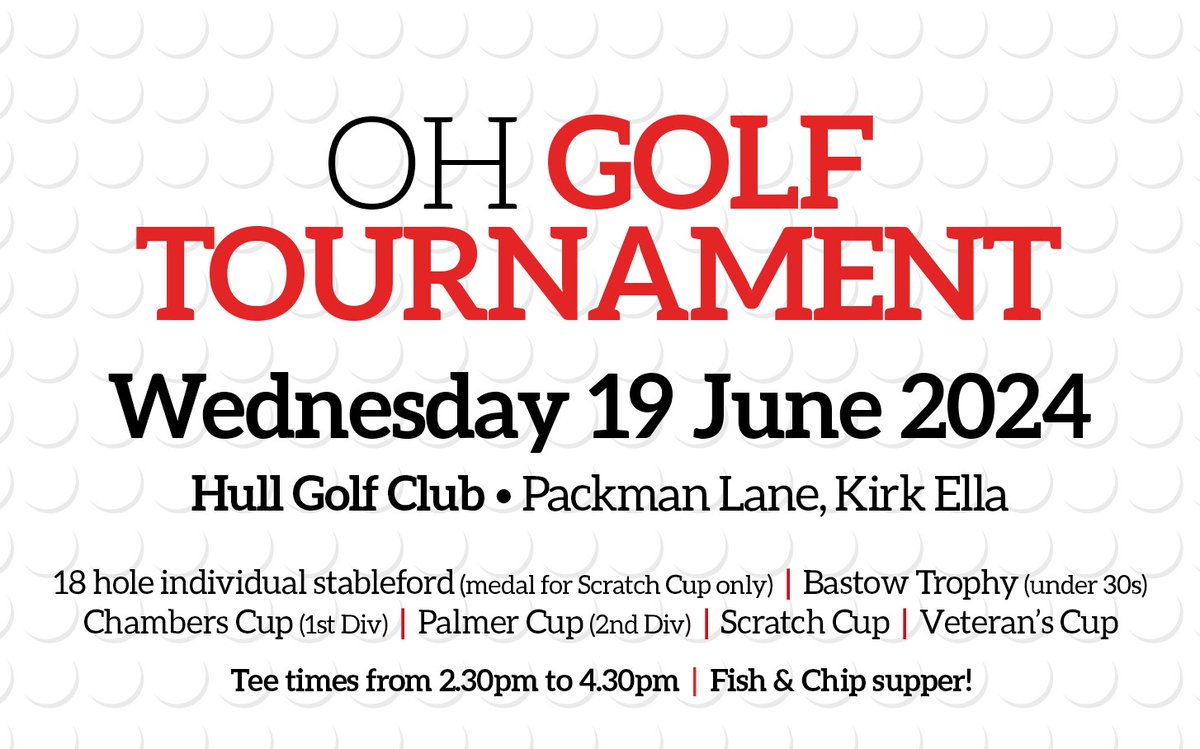 OH GOLF TOURNAMENT

Wednesday 19 June 2024

Hull Golf Club • Packman Lane, Kirk Ella

18 hole individual stableford (medal for Scratch Cup only) | Bastow Trophy (under 30s)
Chambers Cup (1st Div) | Palmer Cup (2nd Div) | Scratch Cup | Veteran's Cup

Tee times from 2.30pm to 4.30pm | Fish & Chip supper!